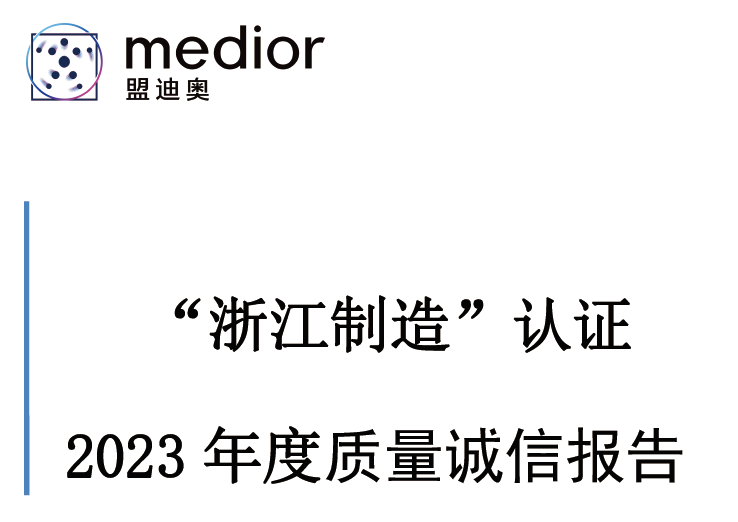 medior
盟迪奥

“浙江制造”认证

2023 年度质量诚信报告